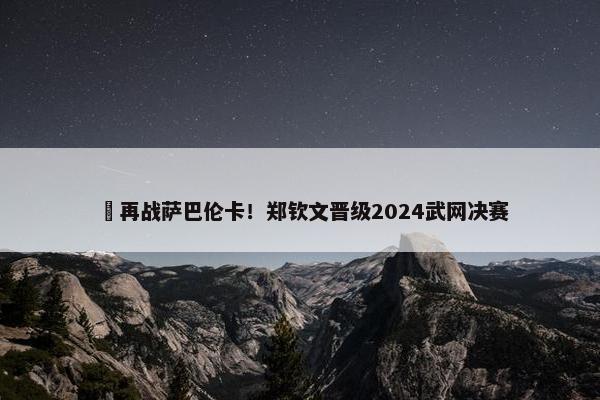 再战萨巴伦卡！郑钦文晋级2024武网决赛